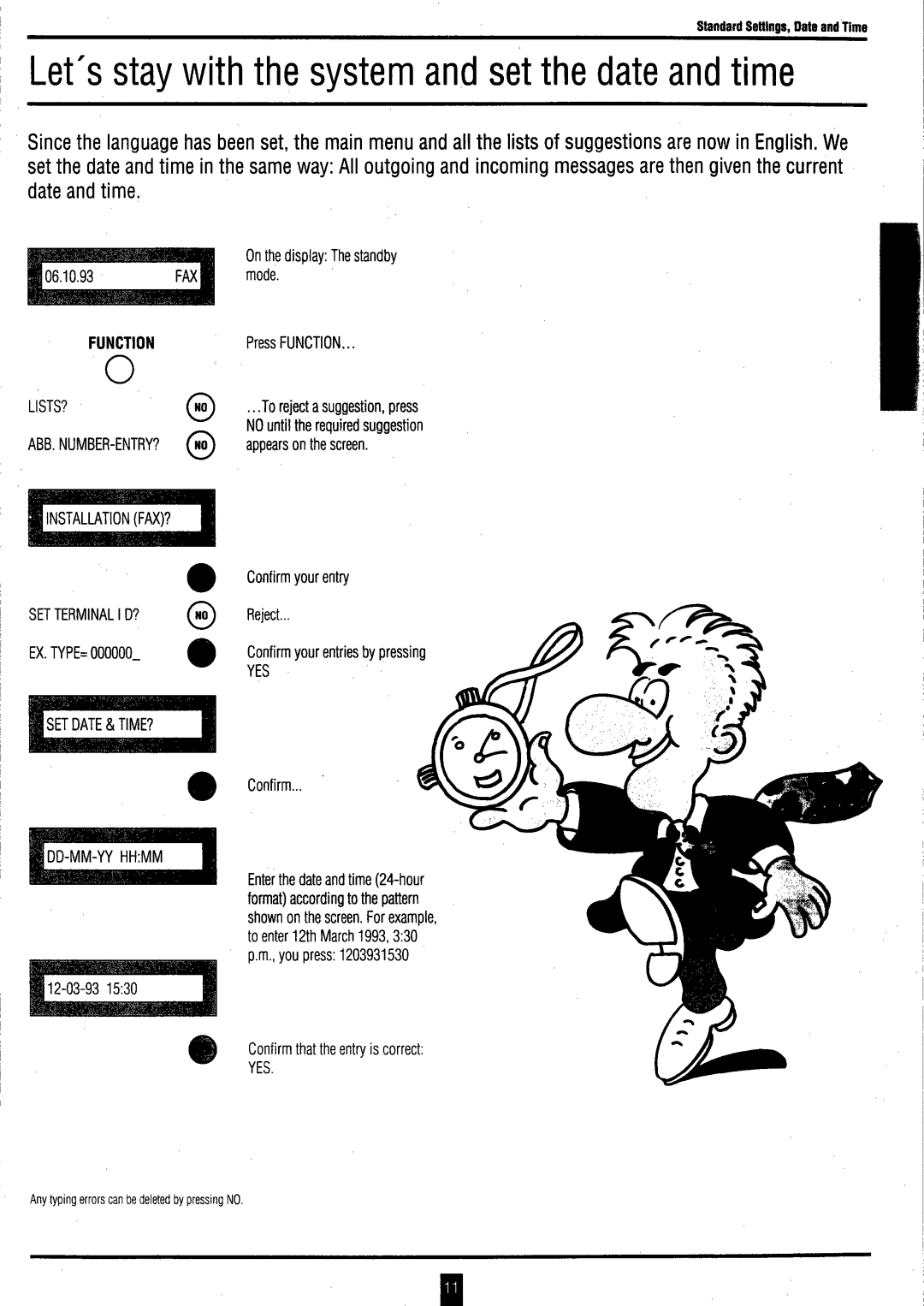 Standard Settings, Date and Time

Let´s stay with the system and set the date and time

Since the language has been set, the main menu and all the lists of suggestions are now in English. We set the date and time in the same way: All outgoing and incoming messages are then given the current date and time.

06.10.93 FAX

On the display: The standby mode.

FUNCTION

Press FUNCTION...

LISTS? NO

ABB. NUMBER-ENTRY? NO

...To reject a suggestion, press NO until the required suggestion appears on the screen.

INSTALLATION (FAX)?

Confirm your entry

SET TERMINAL I D? NO

Reject...

EX. TYPE= 000000_

Confirm your entries by pressing YES

SET DATE & TIME?

Confirm...

DD-MM-YY HH:MM

Enter the date and time (24-hour format) according to the pattern shown on the screen. For example, to enter 12th March 1993, 3:30 p.m., you press: 1203931530

12-03-93 15:30

Confirm that the entry is correct: YES.

Any typing errors can be deleted by pressing NO.

11